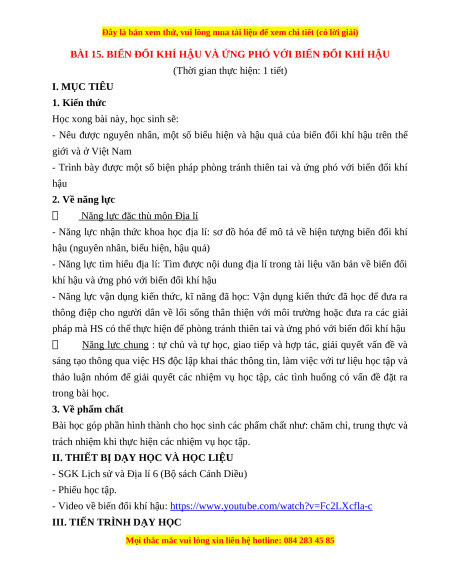 Đây là bản xem thử, vui lòng mua tài liệu để xem chi tiết (có lời giải)

BÀI 15. BIẾN ĐỔI KHÍ HẬU VÀ ỨNG PHÓ VỚI BIẾN ĐỔI KHÍ HẬU

(Thời gian thực hiện: 1 tiết)

I. MỤC TIÊU

1. Kiến thức

Học xong bài này, học sinh sẽ:

- Nêu được nguyên nhân, một số biểu hiện và hậu quả của biến đổi khí hậu trên thế giới và ở Việt Nam

- Trình bày được một số biện pháp phòng tránh thiên tai và ứng phó với biến đổi khí hậu

2. Về năng lực

 Năng lực đặc thù môn Địa lí

- Năng lực nhận thức khoa học địa lí: sơ đồ hóa để mô tả về hiện tượng biến đổi khí hậu (nguyên nhân, biểu hiện, hậu quả)

- Năng lực tìm hiểu địa lí: Tìm được nội dung địa lí trong tài liệu văn bản về biến đổi khí hậu và ứng phó với biến đổi khí hậu

- Năng lực vận dụng kiến thức, kĩ năng đã học: Vận dụng kiến thức đã học để đưa ra thông điệp cho người dân về lối sống thân thiện với môi trường hoặc đưa ra các giải pháp mà HS có thể thực hiện để phòng tránh thiên tai và ứng phó với biến đổi khí hậu

 Năng lực chung : tự chủ và tự học, giao tiếp và hợp tác, giải quyết vấn đề và sáng tạo thông qua việc HS độc lập khai thác thông tin, làm việc với tư liệu học tập và thảo luận nhóm để giải quyết các nhiệm vụ học tập, các tình huống có vấn đề đặt ra trong bài học.

3. Về phẩm chất

Bài học góp phần hình thành cho học sinh các phẩm chất như: chăm chỉ, trung thực và trách nhiệm khi thực hiện các nhiệm vụ học tập.

II. THIẾT BỊ DẠY HỌC VÀ HỌC LIỆU

- SGK Lịch sử và Địa lí 6 (Bộ sách Cánh Diều)

- Phiếu học tập.

- Video về biến đổi khí hậu: https://www.youtube.com/watch?v=Fc2LXcfla-c

III. TIẾN TRÌNH DẠY HỌC

Mọi thắc mắc vui lòng xin liên hệ hotline: 084 283 45 85